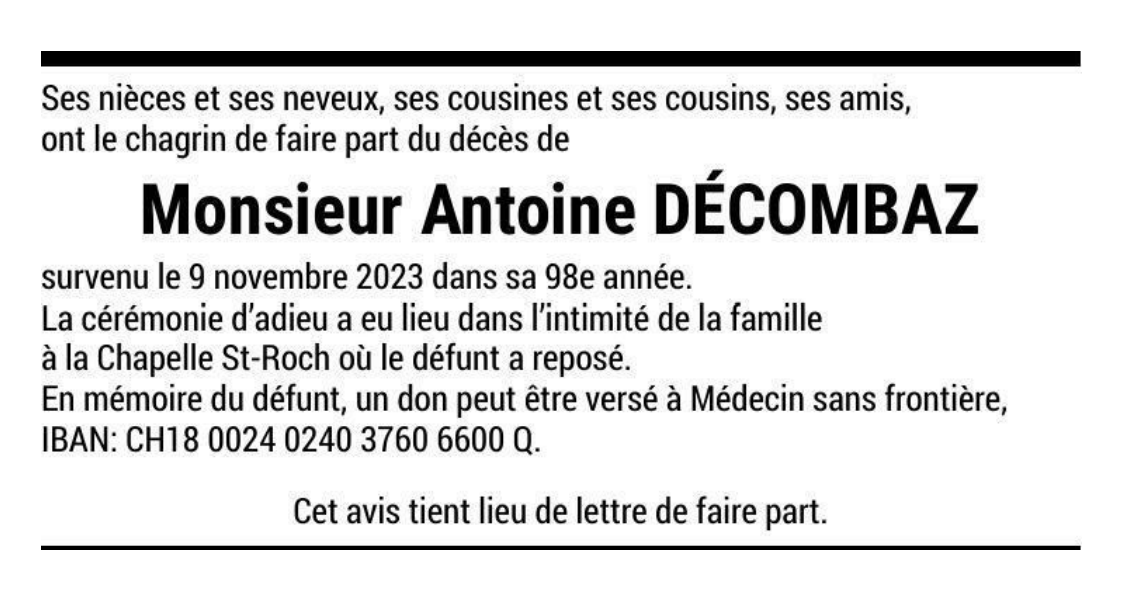 Ses nièces et ses neveux, ses cousines et ses cousins, ses amis, ont le chagrin de faire part du décès de

Monsieur Antoine DÉCOMBAZ

survenu le 9 novembre 2023 dans sa 98e année.
La cérémonie d'adieu a eu lieu dans l'intimité de la famille à la Chapelle St-Roch où le défunt a reposé.
En mémoire du défunt, un don peut être versé à Médecin sans frontière, IBAN: CH18 0024 0240 3760 6600 Q.

Cet avis tient lieu de lettre de faire part.